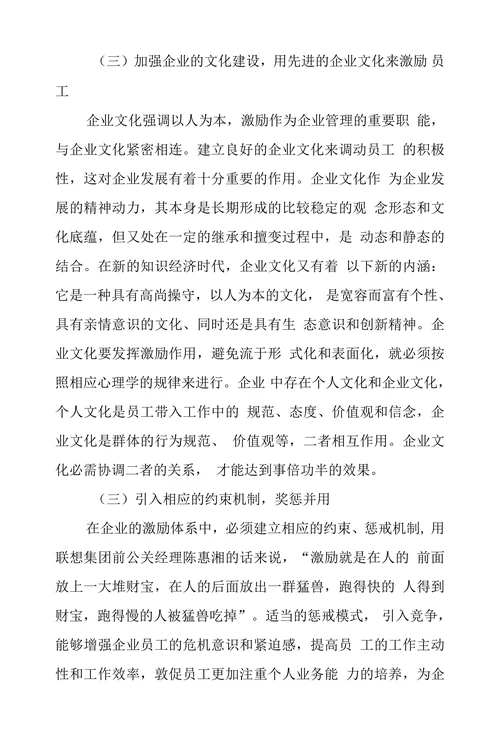 （三）加强企业的文化建设，用先进的企业文化来激励 员工

企业文化强调以人为本，激励作为企业管理的重要职 能，与企业文化紧密相连。建立良好的企业文化来调动员工 的积极性，这对企业发展有着十分重要的作用。企业文化作 为企业发展的精神动力，其本身是长期形成的比较稳定的观 念形态和文化底蕴，但又处在一定的继承和擅变过程中，是 动态和静态的结合。在新的知识经济时代，企业文化又有着 以下新的内涵：它是一种具有高尚操守，以人为本的文化， 是宽容而富有个性、具有亲情意识的文化、同时还是具有生 态意识和创新精神。企业文化要发挥激励作用，避免流于形 式化和表面化，就必须按照相应心理学的规律来进行。企业 中存在个人文化和企业文化，个人文化是员工带入工作中的 规范、态度、价值观和信念，企业文化是群体的行为规范、 价值观等，二者相互作用。企业文化必需协调二者的关系， 才能达到事倍功半的效果。

（三）引入相应的约束机制，奖惩并用

在企业的激励体系中，必须建立相应的约束、惩戒机制，用联想集团前公关经理陈惠湘的话来说，“激励就是在人的 前面放上一大堆财宝，在人的后面放出一群猛兽，跑得快的 人得到财宝，跑得慢的人被猛兽吃掉”。适当的惩戒模式， 引入竞争，能够增强企业员工的危机意识和紧迫感，提高员 工的工作主动性和工作效率，敦促员工更加注重个人业务能 力的培养，为企